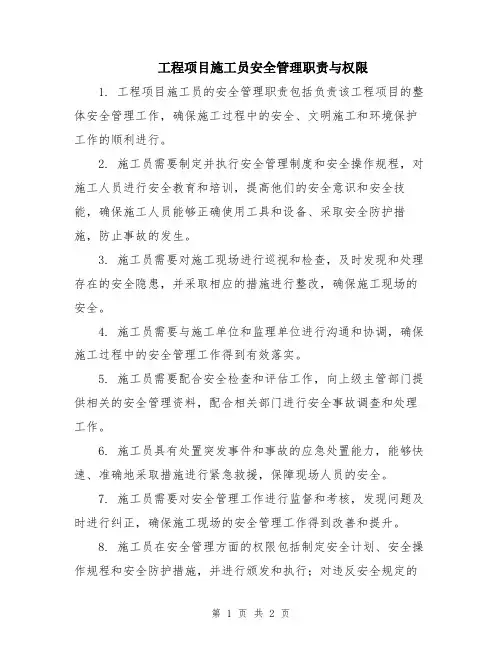 工程项目施工员安全管理职责与权限

1. 工程项目施工员的安全管理职责包括负责该工程项目的整体安全管理工作，确保施工过程中的安全、文明施工和环境保护工作的顺利进行。

2. 施工员需要制定并执行安全管理制度和安全操作规程，对施工人员进行安全教育和培训，提高他们的安全意识和安全技能，确保施工人员能够正确使用工具和设备、采取安全防护措施，防止事故的发生。

3. 施工员需要对施工现场进行巡视和检查，及时发现和处理存在的安全隐患，并采取相应的措施进行整改，确保施工现场的安全。

4. 施工员需要与施工单位和监理单位进行沟通和协调，确保施工过程中的安全管理工作得到有效落实。

5. 施工员需要配合安全检查和评估工作，向上级主管部门提供相关的安全管理资料，配合相关部门进行安全事故调查和处理工作。

6. 施工员具有处置突发事件和事故的应急处置能力，能够快速、准确地采取措施进行紧急救援，保障现场人员的安全。

7. 施工员需要对安全管理工作进行监督和考核，发现问题及时进行纠正，确保施工现场的安全管理工作得到改善和提升。

8. 施工员在安全管理方面的权限包括制定安全计划、安全操作规程和安全防护措施，并进行颁发和执行；对违反安全规定的

第 1 页 共 2 页